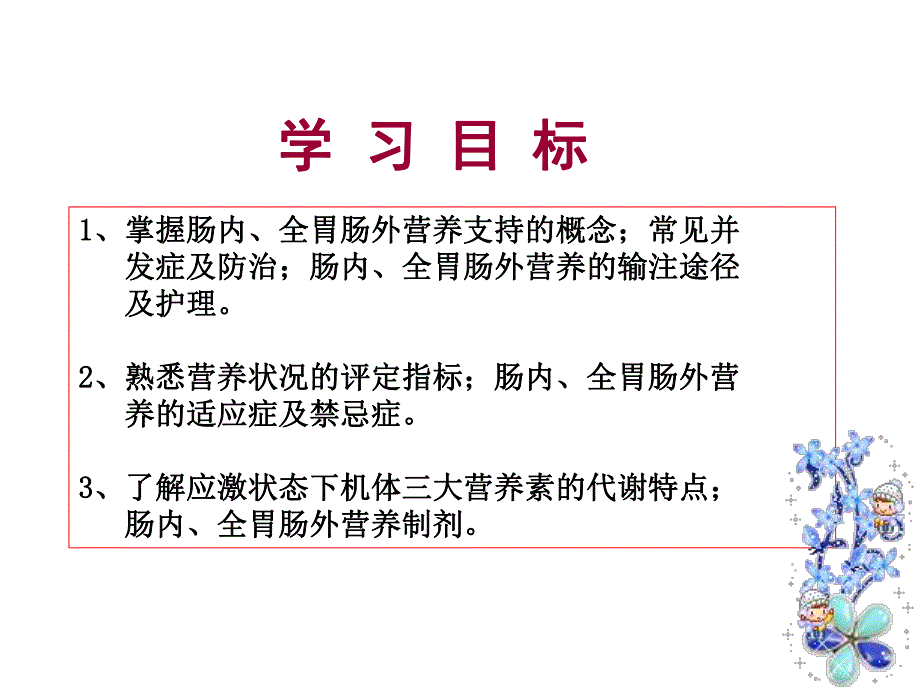 学 习 目 标

1、掌握肠内、全胃肠外营养支持的概念；常见并发症及防治；肠内、全胃肠外营养的输注途径及护理。

2、熟悉营养状况的评定指标；肠内、全胃肠外营养的适应症及禁忌症。

3、了解应激状态下机体三大营养素的代谢特点；肠内、全胃肠外营养制剂。